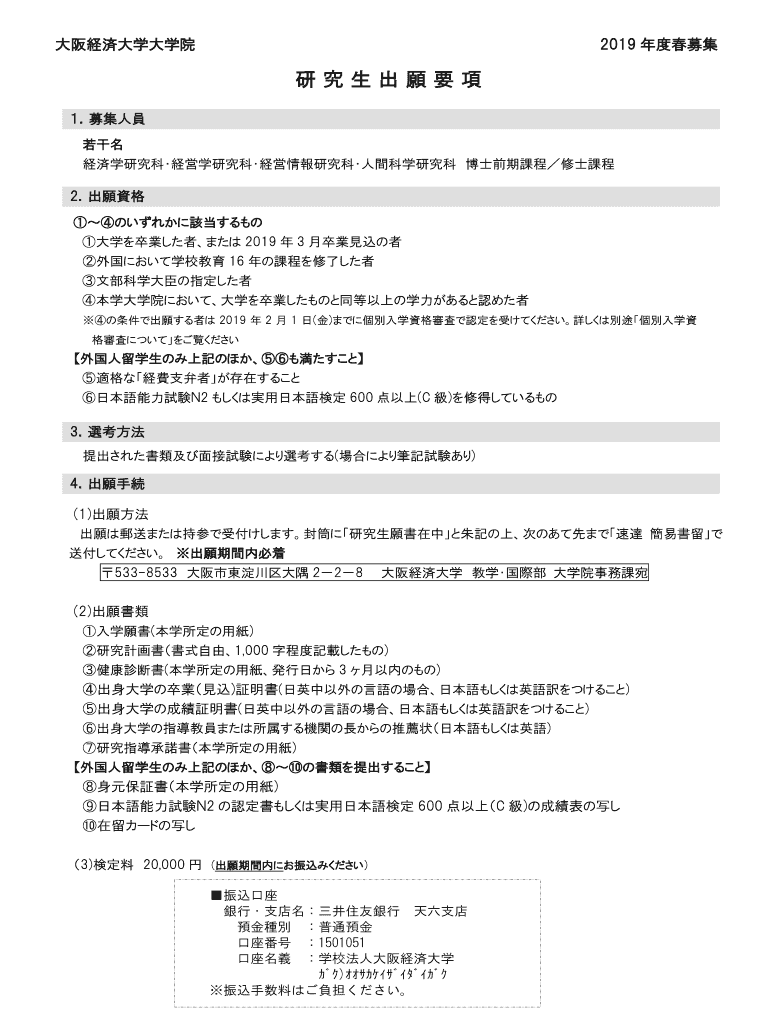 大阪経済大学大学院　　2019年度春募集

研究生出願要項

1.募集人員

若干名
経済学研究科･経営学研究科･経営情報研究科･人間科学研究科　博士前期課程／修士課程

2.出願資格

①～④のいずれかに該当するもの
①大学を卒業した者、または2019年3月卒業見込の者
②外国において学校教育16年の課程を修了した者
③文部科学大臣の指定した者
④本学大学院において、大学を卒業したものと同等以上の学力があると認めた者
※④の条件で出願する者は2019年2月1日(金)までに個別入学資格審査で認定を受けてください。詳しくは別途「個別入学資格審査について」をご覧ください
【外国人留学生のみ上記のほか、⑤⑥も満たすこと】
⑤適格な「経費支弁者」が存在すること
⑥日本語能力試験N2もしくは実用日本語検定600点以上(C級)を修得しているもの

3.選考方法

提出された書類及び面接試験により選考する(場合により筆記試験あり)

4.出願手続

(1)出願方法
出願は郵送または持参で受付けします。封筒に「研究生願書在中」と朱記の上、次のあて先まで「速達　簡易書留」で送付してください。　※出願期間内必着
〒533-8533　大阪市東淀川区大隅2-2-8　大阪経済大学　教学･国際部　大学院事務課宛

(2)出願書類
①入学願書(本学所定の用紙)
②研究計画書(書式自由、1,000字程度記載したもの)
③健康診断書(本学所定の用紙、発行日から3ヶ月以内のもの)
④出身大学の卒業(見込)証明書(日英中以外の言語の場合、日本語もしくは英語訳をつけること)
⑤出身大学の成績証明書(日英中以外の言語の場合、日本語もしくは英語訳をつけること)
⑥出身大学の指導教員または所属する機関の長からの推薦状(日本語もしくは英語)
⑦研究指導承諾書(本学所定の用紙)
【外国人留学生のみ上記のほか、⑧～⑩の書類を提出すること】
⑧身元保証書(本学所定の用紙)
⑨日本語能力試験N2の認定書もしくは実用日本語検定600点以上(C級)の成績表の写し
⑩在留カードの写し

(3)検定料　20,000円　(出願期間内にお振込みください)

■振込口座
銀行・支店名：三井住友銀行　天六支店
預金種別　：普通預金
口座番号　：1501051
口座名義　：学校法人大阪経済大学
ｶﾞｸ)ｵｵｻｶｹｲｻﾞｲﾀﾞｲｶﾞｸ
※振込手数料はご負担ください。